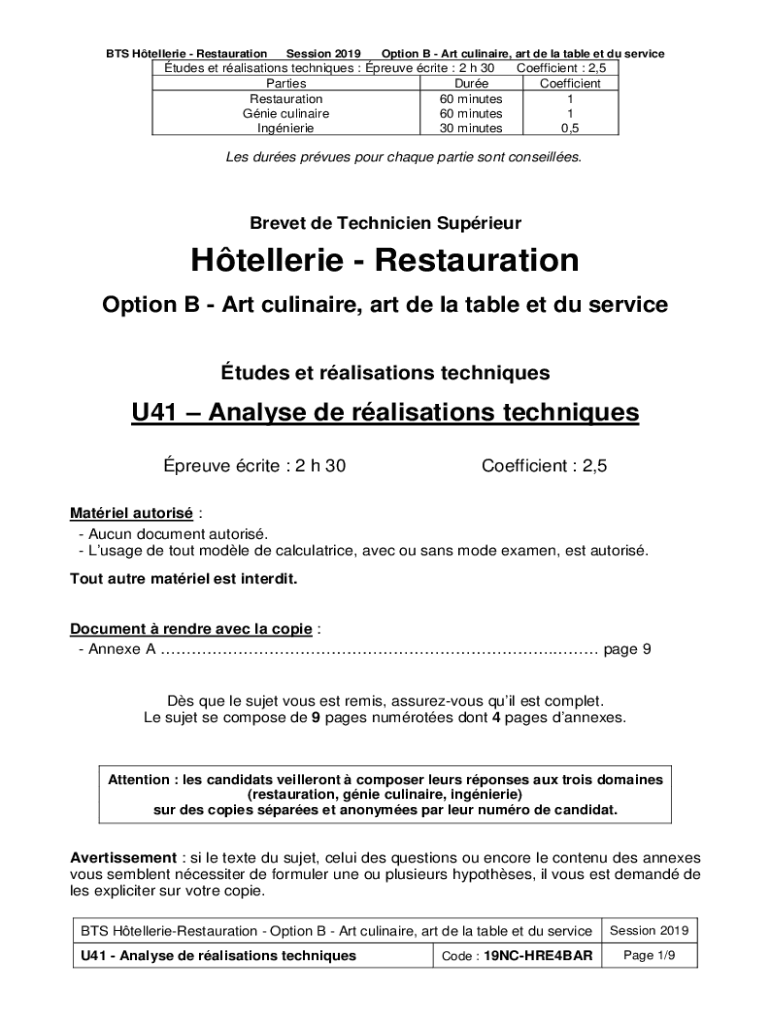 BTS Hôtellerie - Restauration Session 2019 Option B - Art culinaire, art de la table et du service

Études et réalisations techniques : Épreuve écrite : 2 h 30 Coefficient : 2,5

| Parties | Durée | Coefficient |
|---|---|---|
| Restauration | 60 minutes | 1 |
| Génie culinaire | 60 minutes | 1 |
| Ingénierie | 30 minutes | 0,5 |

Les durées prévues pour chaque partie sont conseillées.

Brevet de Technicien Supérieur

Hôtellerie - Restauration

Option B - Art culinaire, art de la table et du service

Études et réalisations techniques

U41 – Analyse de réalisations techniques

Épreuve écrite : 2 h 30 Coefficient : 2,5

Matériel autorisé :
- Aucun document autorisé.
- L'usage de tout modèle de calculatrice, avec ou sans mode examen, est autorisé.

Tout autre matériel est interdit.

Document à rendre avec la copie :
- Annexe A ……………………………………………………………………….……. page 9

Dès que le sujet vous est remis, assurez-vous qu'il est complet.
Le sujet se compose de 9 pages numérotées dont 4 pages d'annexes.

Attention : les candidats veilleront à composer leurs réponses aux trois domaines (restauration, génie culinaire, ingénierie) sur des copies séparées et anonymées par leur numéro de candidat.

Avertissement : si le texte du sujet, celui des questions ou encore le contenu des annexes vous semblent nécessiter de formuler une ou plusieurs hypothèses, il vous est demandé de les expliciter sur votre copie.

| BTS Hôtellerie-Restauration - Option B - Art culinaire, art de la table et du service | | Session 2019 |
|---|---|---|
| U41 - Analyse de réalisations techniques | Code : 19NC-HRE4BAR | Page 1/9 |